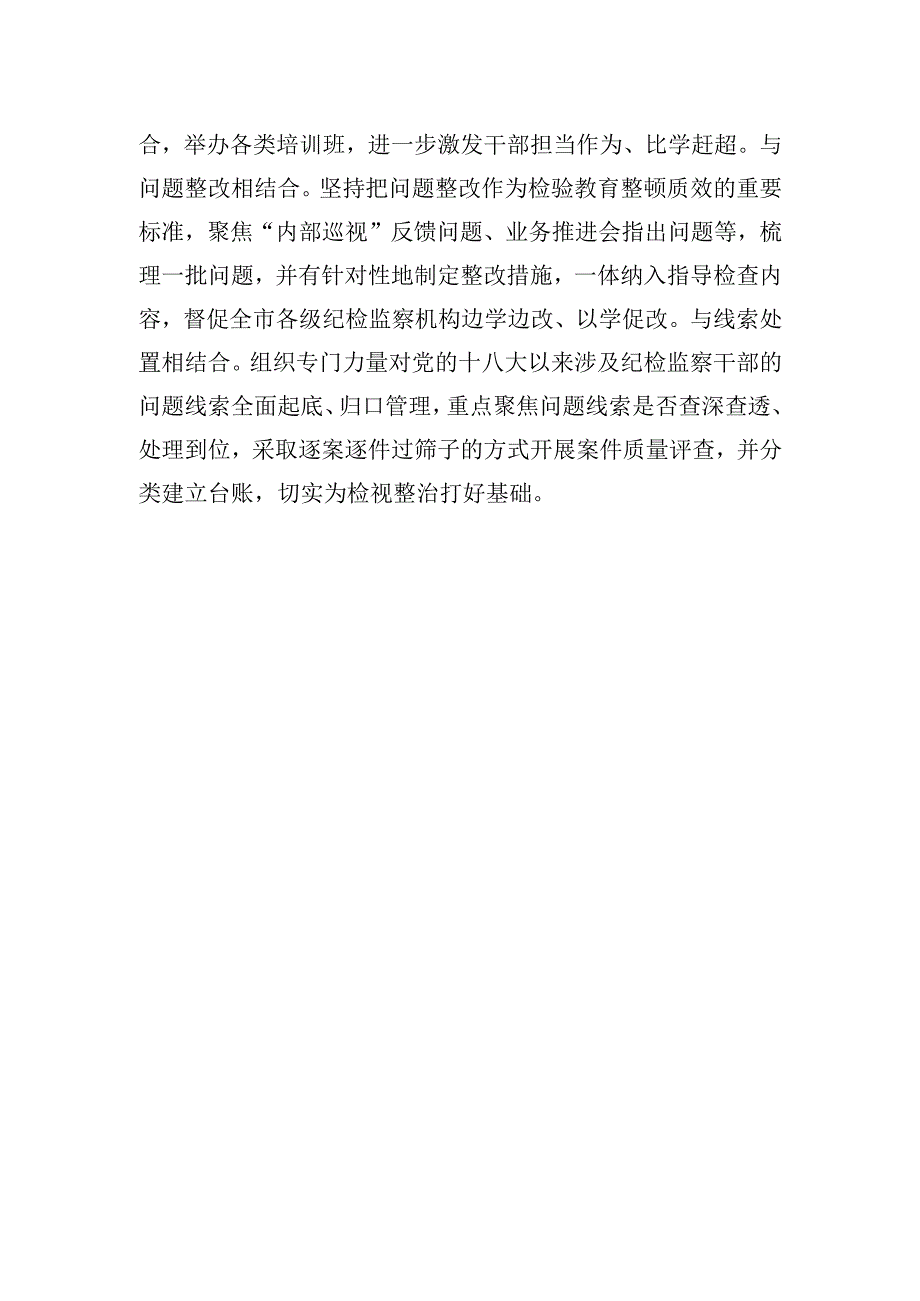 合，举办各类培训班，进一步激发干部担当作为、比学赶超。与问题整改相结合。坚持把问题整改作为检验教育整顿质效的重要标准，聚焦“内部巡视”反馈问题、业务推进会指出问题等，梳理一批问题，并有针对性地制定整改措施，一体纳入指导检查内容，督促全市各级纪检监察机构边学边改、以学促改。与线索处置相结合。组织专门力量对党的十八大以来涉及纪检监察干部的问题线索全面起底、归口管理，重点聚焦问题线索是否查深查透、处理到位，采取逐案逐件过筛子的方式开展案件质量评查，并分类建立台账，切实为检视整治打好基础。